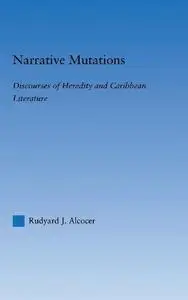 Narrative Mutations

Discourses of Heredity and Caribbean Literature

Rudyard J. Alcocer